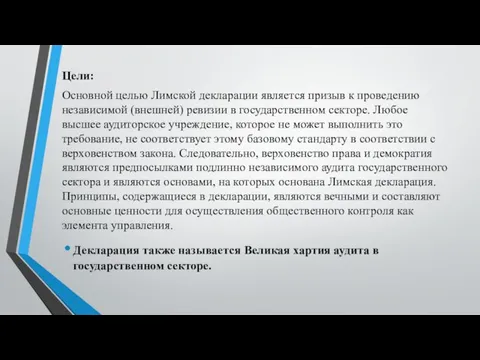 Цели:

Основной целью Лимской декларации является призыв к проведению независимой (внешней) ревизии в государственном секторе. Любое высшее аудиторское учреждение, которое не может выполнить это требование, не соответствует этому базовому стандарту в соответствии с верховенством закона. Следовательно, верховенство права и демократия являются предпосылками подлинно независимого аудита государственного сектора и являются основами, на которых основана Лимская декларация. Принципы, содержащиеся в декларации, являются вечными и составляют основные ценности для осуществления общественного контроля как элемента управления.

• Декларация также называется Великая хартия аудита в государственном секторе.